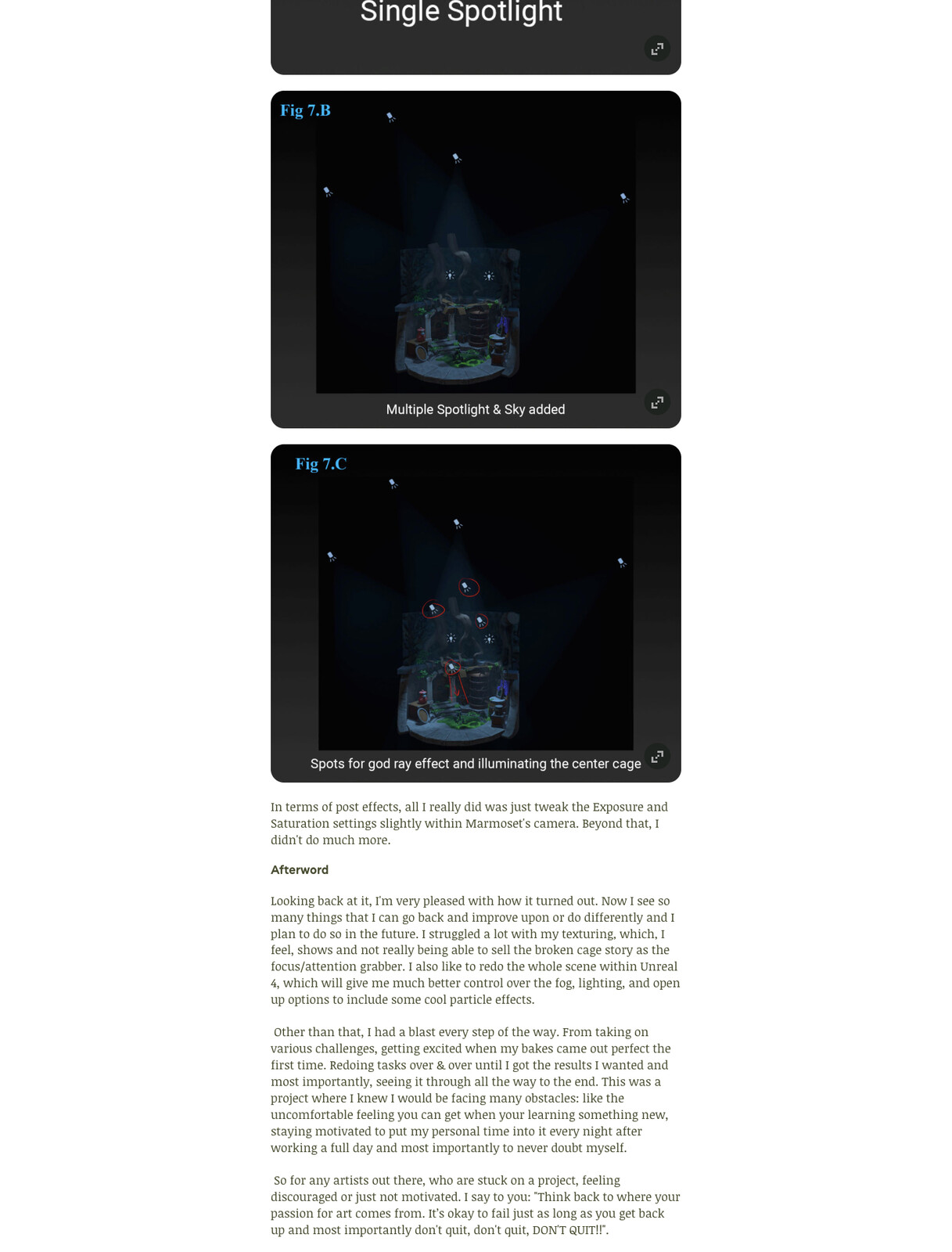 Single Spotlight

Fig 7.B

Multiple Spotlight & Sky added

Fig 7.C

Spots for god ray effect and illuminating the center cage

In terms of post effects, all I really did was just tweak the Exposure and Saturation settings slightly within Marmoset's camera. Beyond that, I didn't do much more.

Afterword

Looking back at it, I'm very pleased with how it turned out. Now I see so many things that I can go back and improve upon or do differently and I plan to do so in the future. I struggled a lot with my texturing, which, I feel, shows and not really being able to sell the broken cage story as the focus/attention grabber. I also like to redo the whole scene within Unreal 4, which will give me much better control over the fog, lighting, and open up options to include some cool particle effects.

Other than that, I had a blast every step of the way. From taking on various challenges, getting excited when my bakes came out perfect the first time. Redoing tasks over & over until I got the results I wanted and most importantly, seeing it through all the way to the end. This was a project where I knew I would be facing many obstacles: like the uncomfortable feeling you can get when your learning something new, staying motivated to put my personal time into it every night after working a full day and most importantly to never doubt myself.

So for any artists out there, who are stuck on a project, feeling discouraged or just not motivated. I say to you: "Think back to where your passion for art comes from. It's okay to fail just as long as you get back up and most importantly don't quit, don't quit, DON'T QUIT!!".